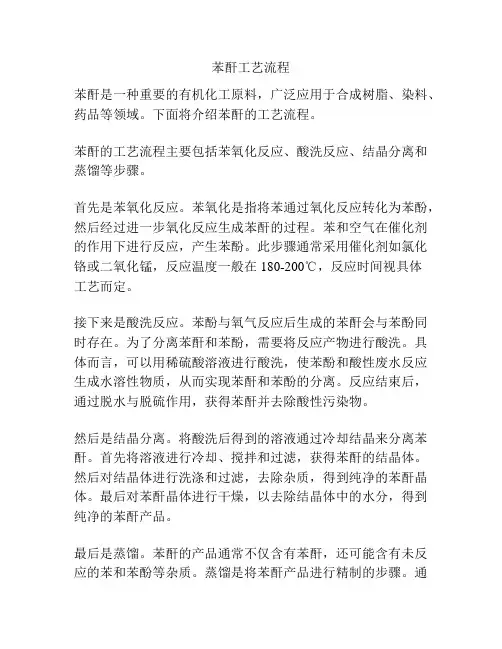 苯酐工艺流程

苯酐是一种重要的有机化工原料，广泛应用于合成树脂、染料、药品等领域。下面将介绍苯酐的工艺流程。

苯酐的工艺流程主要包括苯氧化反应、酸洗反应、结晶分离和蒸馏等步骤。

首先是苯氧化反应。苯氧化是指将苯通过氧化反应转化为苯酚，然后经过进一步氧化反应生成苯酐的过程。苯和空气在催化剂的作用下进行反应，产生苯酚。此步骤通常采用催化剂如氯化铬或二氧化锰，反应温度一般在 180-200℃，反应时间视具体工艺而定。

接下来是酸洗反应。苯酚与氧气反应后生成的苯酐会与苯酚同时存在。为了分离苯酐和苯酚，需要将反应产物进行酸洗。具体而言，可以用稀硫酸溶液进行酸洗，使苯酚和酸性废水反应生成水溶性物质，从而实现苯酐和苯酚的分离。反应结束后，通过脱水与脱硫作用，获得苯酐并去除酸性污染物。

然后是结晶分离。将酸洗后得到的溶液通过冷却结晶来分离苯酐。首先将溶液进行冷却、搅拌和过滤，获得苯酐的结晶体。然后对结晶体进行洗涤和过滤，去除杂质，得到纯净的苯酐晶体。最后对苯酐晶体进行干燥，以去除结晶体中的水分，得到纯净的苯酐产品。

最后是蒸馏。苯酐的产品通常不仅含有苯酐，还可能含有未反应的苯和苯酚等杂质。蒸馏是将苯酐产品进行精制的步骤。通